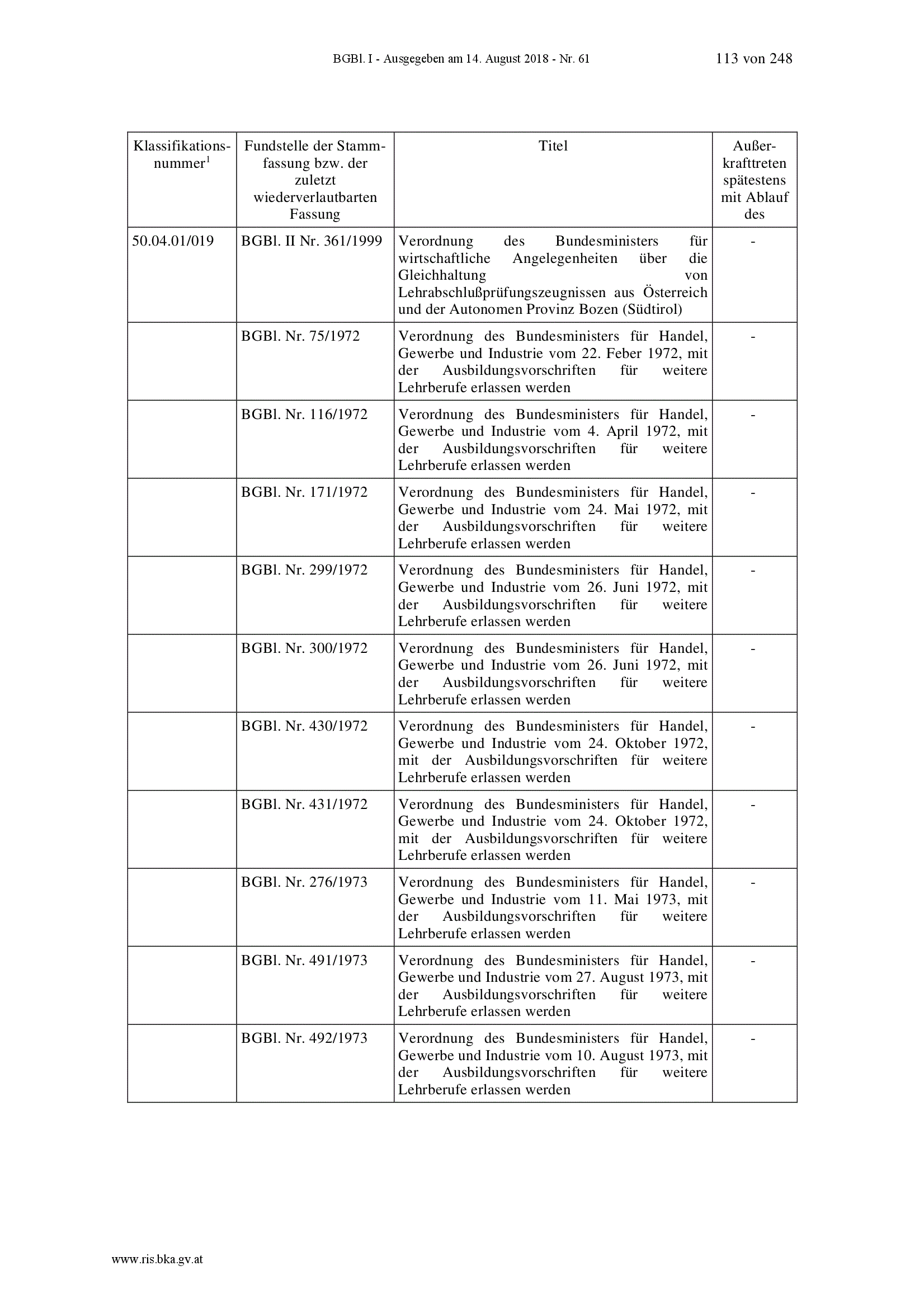 BGBl. I - Ausgegeben am 14. August 2018 - Nr. 61 113 von 248

| Klassifikationsnummer$^1$ | Fundstelle der Stammfassung bzw. der zuletzt wiederverlautbarten Fassung | Titel | Außerkrafttreten spätestens mit Ablauf des |
|---|---|---|---|
| 50.04.01/019 | BGBl. II Nr. 361/1999 | Verordnung des Bundesministers für wirtschaftliche Angelegenheiten über die Gleichhaltung von Lehrabschlußprüfungszeugnissen aus Österreich und der Autonomen Provinz Bozen (Südtirol) | - |
| | BGBl. Nr. 75/1972 | Verordnung des Bundesministers für Handel, Gewerbe und Industrie vom 22. Feber 1972, mit der Ausbildungsvorschriften für weitere Lehrberufe erlassen werden | - |
| | BGBl. Nr. 116/1972 | Verordnung des Bundesministers für Handel, Gewerbe und Industrie vom 4. April 1972, mit der Ausbildungsvorschriften für weitere Lehrberufe erlassen werden | - |
| | BGBl. Nr. 171/1972 | Verordnung des Bundesministers für Handel, Gewerbe und Industrie vom 24. Mai 1972, mit der Ausbildungsvorschriften für weitere Lehrberufe erlassen werden | - |
| | BGBl. Nr. 299/1972 | Verordnung des Bundesministers für Handel, Gewerbe und Industrie vom 26. Juni 1972, mit der Ausbildungsvorschriften für weitere Lehrberufe erlassen werden | - |
| | BGBl. Nr. 300/1972 | Verordnung des Bundesministers für Handel, Gewerbe und Industrie vom 26. Juni 1972, mit der Ausbildungsvorschriften für weitere Lehrberufe erlassen werden | - |
| | BGBl. Nr. 430/1972 | Verordnung des Bundesministers für Handel, Gewerbe und Industrie vom 24. Oktober 1972, mit der Ausbildungsvorschriften für weitere Lehrberufe erlassen werden | - |
| | BGBl. Nr. 431/1972 | Verordnung des Bundesministers für Handel, Gewerbe und Industrie vom 24. Oktober 1972, mit der Ausbildungsvorschriften für weitere Lehrberufe erlassen werden | - |
| | BGBl. Nr. 276/1973 | Verordnung des Bundesministers für Handel, Gewerbe und Industrie vom 11. Mai 1973, mit der Ausbildungsvorschriften für weitere Lehrberufe erlassen werden | - |
| | BGBl. Nr. 491/1973 | Verordnung des Bundesministers für Handel, Gewerbe und Industrie vom 27. August 1973, mit der Ausbildungsvorschriften für weitere Lehrberufe erlassen werden | - |
| | BGBl. Nr. 492/1973 | Verordnung des Bundesministers für Handel, Gewerbe und Industrie vom 10. August 1973, mit der Ausbildungsvorschriften für weitere Lehrberufe erlassen werden | - |

www.ris.bka.gv.at